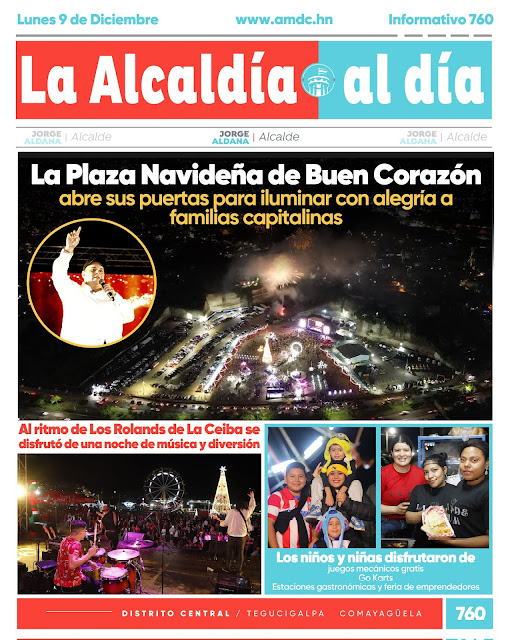 Lunes 9 de Diciembre www.amdc.hn Informativo 760

La Alcaldía al día

JORGE ALDANA | Alcalde JORGE ALDANA | Alcalde JORGE ALDANA | Alcalde

La Plaza Navideña de Buen Corazón
abre sus puertas para iluminar con alegría a familias capitalinas

Al ritmo de Los Rolands de La Ceiba se disfrutó de una noche de música y diversión

Los niños y niñas disfrutaron de
juegos mecánicos gratis
Go Karts
Estaciones gastronómicas y feria de emprendedores

DISTRITO CENTRAL / TEGUCIGALPA COMAYAGÜELA 760